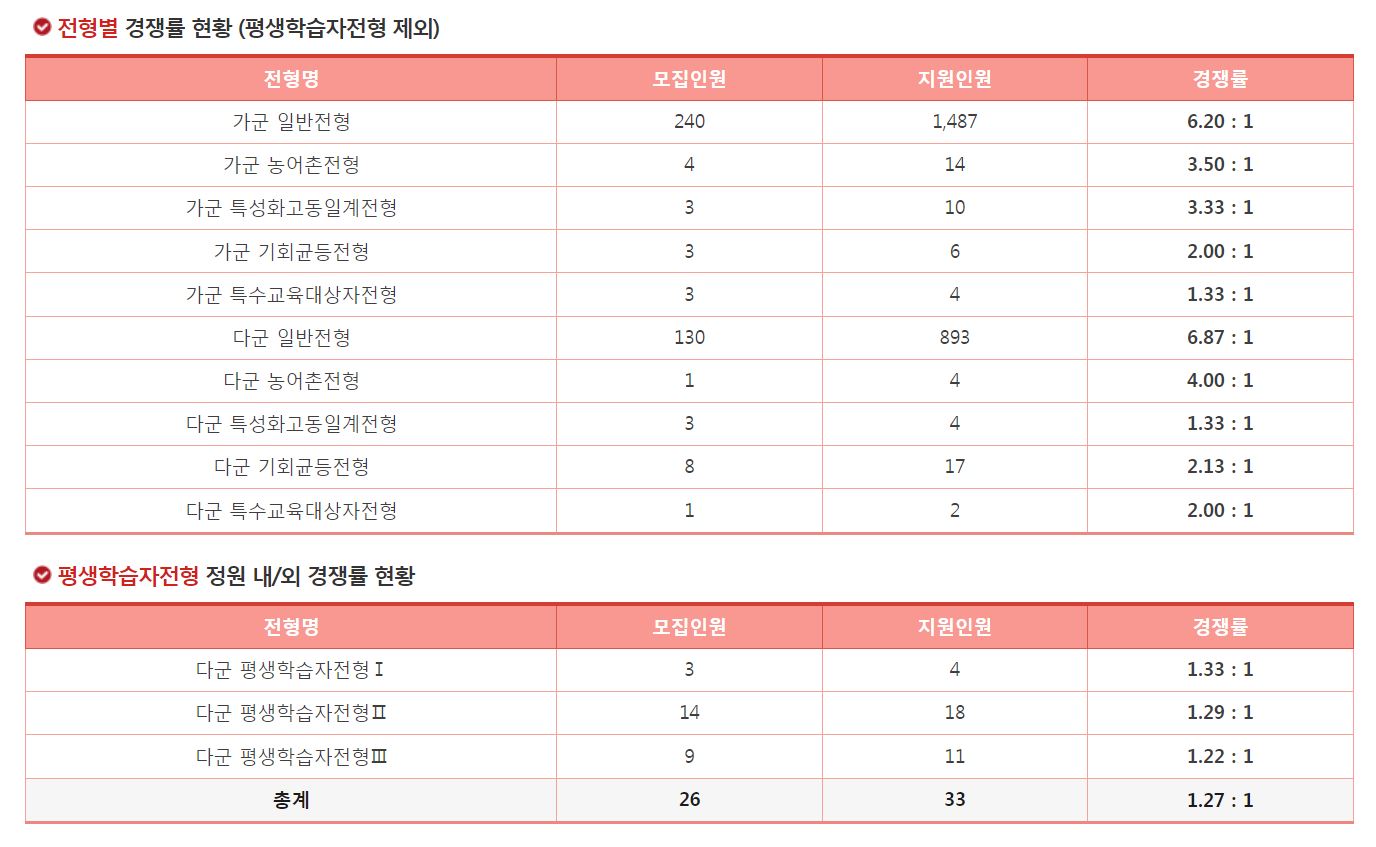 전형별 경쟁률 현황 (평생학습자전형 제외)

| 전형명 | 모집인원 | 지원인원 | 경쟁률 |
|---|---|---|---|
| 가군 일반전형 | 240 | 1,487 | 6.20 : 1 |
| 가군 농어촌전형 | 4 | 14 | 3.50 : 1 |
| 가군 특성화고동일계전형 | 3 | 10 | 3.33 : 1 |
| 가군 기회균등전형 | 3 | 6 | 2.00 : 1 |
| 가군 특수교육대상자전형 | 3 | 4 | 1.33 : 1 |
| 다군 일반전형 | 130 | 893 | 6.87 : 1 |
| 다군 농어촌전형 | 1 | 4 | 4.00 : 1 |
| 다군 특성화고동일계전형 | 3 | 4 | 1.33 : 1 |
| 다군 기회균등전형 | 8 | 17 | 2.13 : 1 |
| 다군 특수교육대상자전형 | 1 | 2 | 2.00 : 1 |

평생학습자전형 정원 내/외 경쟁률 현황

| 전형명 | 모집인원 | 지원인원 | 경쟁률 |
|---|---|---|---|
| 다군 평생학습자전형Ⅰ | 3 | 4 | 1.33 : 1 |
| 다군 평생학습자전형Ⅱ | 14 | 18 | 1.29 : 1 |
| 다군 평생학습자전형Ⅲ | 9 | 11 | 1.22 : 1 |
| 총계 | 26 | 33 | 1.27 : 1 |